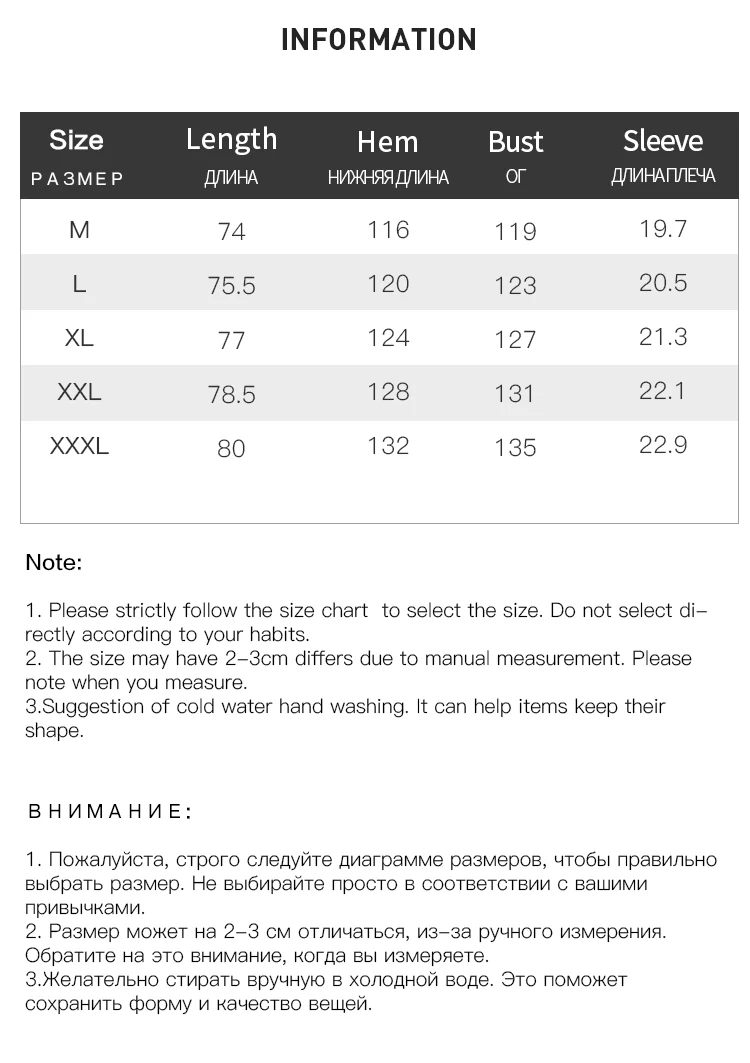 INFORMATION

| Size РАЗМЕР | Length ДЛИНА | Hem НИЖНЯЯ ДЛИНА | Bust ОГ | Sleeve ДЛИНА ПЛЕЧА |
|---|---|---|---|---|
| M | 74 | 116 | 119 | 19.7 |
| L | 75.5 | 120 | 123 | 20.5 |
| XL | 77 | 124 | 127 | 21.3 |
| XXL | 78.5 | 128 | 131 | 22.1 |
| XXXL | 80 | 132 | 135 | 22.9 |

Note:

1. Please strictly follow the size chart to select the size. Do not select directly according to your habits.
2. The size may have 2-3cm differs due to manual measurement. Please note when you measure.
3.Suggestion of cold water hand washing. It can help items keep their shape.

ВНИМАНИЕ:

1. Пожалуйста, строго следуйте диаграмме размеров, чтобы правильно выбрать размер. Не выбирайте просто в соответствии с вашими привычками.
2. Размер может на 2-3 см отличаться, из-за ручного измерения. Обратите на это внимание, когда вы измеряете.
3.Желательно стирать вручную в холодной воде. Это поможет сохранить форму и качество вещей.